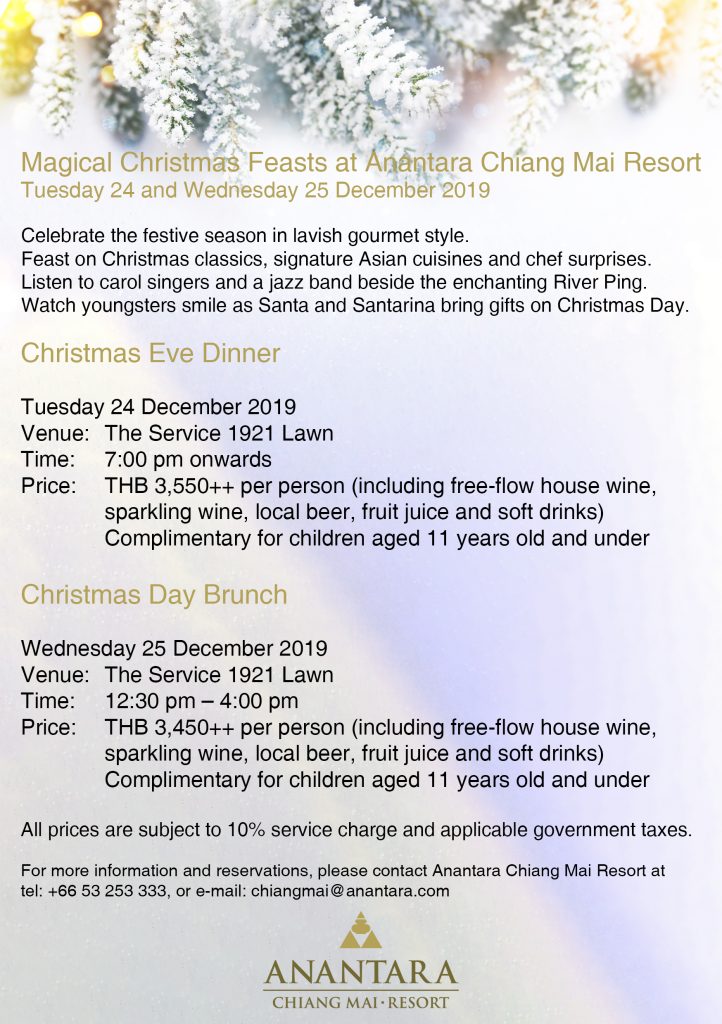 Magical Christmas Feasts at Anantara Chiang Mai Resort
Tuesday 24 and Wednesday 25 December 2019

Celebrate the festive season in lavish gourmet style.
Feast on Christmas classics, signature Asian cuisines and chef surprises.
Listen to carol singers and a jazz band beside the enchanting River Ping.
Watch youngsters smile as Santa and Santarina bring gifts on Christmas Day.

Christmas Eve Dinner

Tuesday 24 December 2019
Venue: The Service 1921 Lawn
Time: 7:00 pm onwards
Price: THB 3,550++ per person (including free-flow house wine, sparkling wine, local beer, fruit juice and soft drinks)
Complimentary for children aged 11 years old and under

Christmas Day Brunch

Wednesday 25 December 2019
Venue: The Service 1921 Lawn
Time: 12:30 pm – 4:00 pm
Price: THB 3,450++ per person (including free-flow house wine, sparkling wine, local beer, fruit juice and soft drinks)
Complimentary for children aged 11 years old and under

All prices are subject to 10% service charge and applicable government taxes.

For more information and reservations, please contact Anantara Chiang Mai Resort at tel: +66 53 253 333, or e-mail: chiangmai@anantara.com

ANANTARA
CHIANG MAI · RESORT